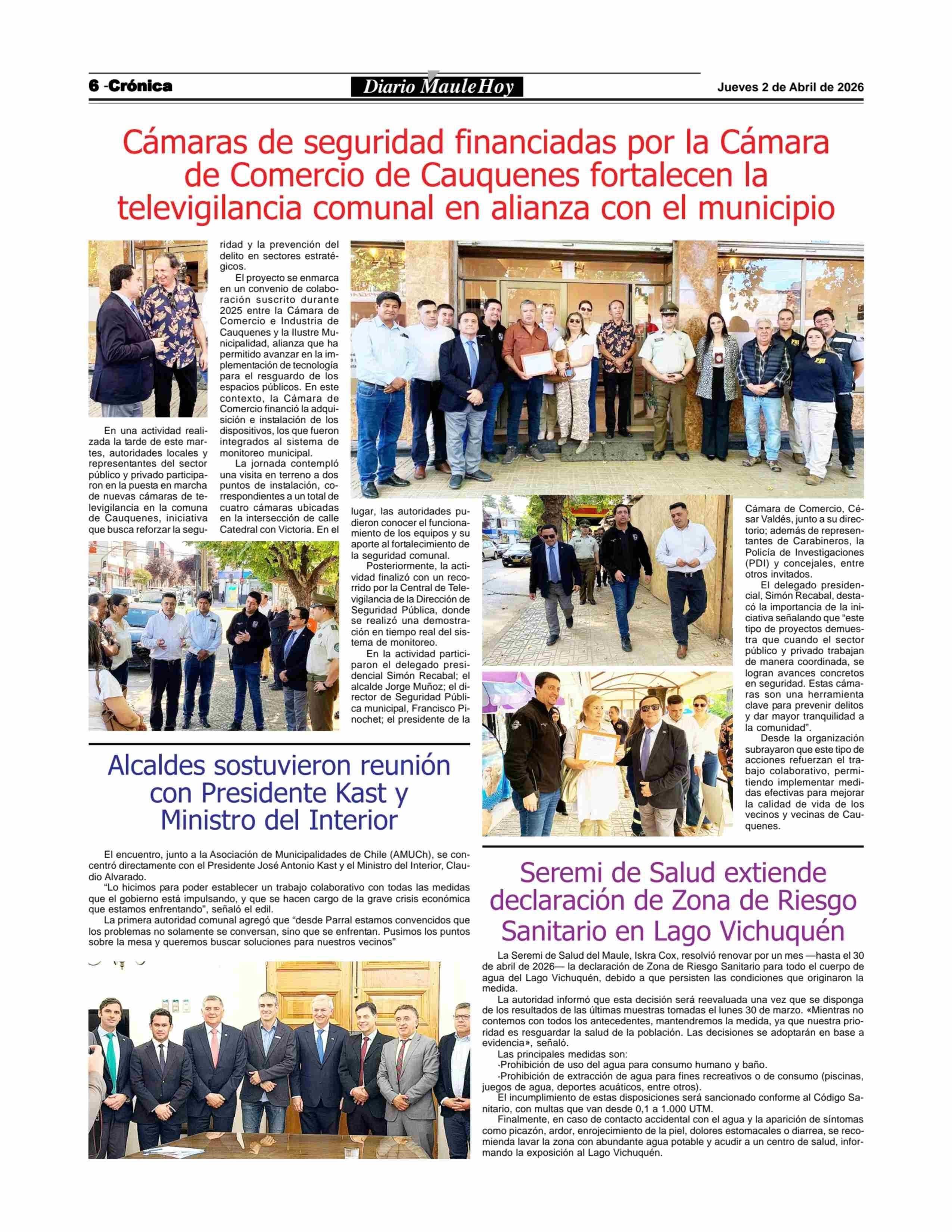 6 -Crónica

Diario MauleHoy

Jueves 2 de Abril de 2026

Cámaras de seguridad financiadas por la Cámara de Comercio de Cauquenes fortalecen la televigilancia comunal en alianza con el municipio

En una actividad realizada la tarde de este martes, autoridades locales y representantes del sector público y privado participaron en la puesta en marcha de nuevas cámaras de televigilancia en la comuna de Cauquenes, iniciativa que busca reforzar la seguridad y la prevención del delito en sectores estratégicos.

El proyecto se enmarca en un convenio de colaboración suscrito durante 2025 entre la Cámara de Comercio e Industria de Cauquenes y la Ilustre Municipalidad, alianza que ha permitido avanzar en la implementación de tecnología para el resguardo de los espacios públicos. En este contexto, la Cámara de Comercio financió la adquisición e instalación de los dispositivos, los que fueron integrados al sistema de monitoreo municipal.

La jornada contempló una visita en terreno a dos puntos de instalación, correspondientes a un total de cuatro cámaras ubicadas en la intersección de calle Catedral con Victoria. En el lugar, las autoridades pudieron conocer el funcionamiento de los equipos y su aporte al fortalecimiento de la seguridad comunal.

Posteriormente, la actividad finalizó con un recorrido por la Central de Televigilancia de la Dirección de Seguridad Pública, donde se realizó una demostración en tiempo real del sistema de monitoreo.

En la actividad participaron el delegado presidencial Simón Recabal; el alcalde Jorge Muñoz; el director de Seguridad Pública municipal, Francisco Pinochet; el presidente de la Cámara de Comercio, César Valdés, junto a su directorio; además de representantes de Carabineros, la Policía de Investigaciones (PDI) y concejales, entre otros invitados.

El delegado presidencial, Simón Recabal, destacó la importancia de la iniciativa señalando que “este tipo de proyectos demuestra que cuando el sector público y privado trabajan de manera coordinada, se logran avances concretos en seguridad. Estas cámaras son una herramienta clave para prevenir delitos y dar mayor tranquilidad a la comunidad”.

Desde la organización subrayaron que este tipo de acciones refuerzan el trabajo colaborativo, permitiendo implementar medidas efectivas para mejorar la calidad de vida de los vecinos y vecinas de Cauquenes.

Alcaldes sostuvieron reunión con Presidente Kast y Ministro del Interior

El encuentro, junto a la Asociación de Municipalidades de Chile (AMUCh), se concentró directamente con el Presidente José Antonio Kast y el Ministro del Interior, Claudio Alvarado.

“Lo hicimos para poder establecer un trabajo colaborativo con todas las medidas que el gobierno está impulsando, y que se hacen cargo de la grave crisis económica que estamos enfrentando”, señaló el edil.

La primera autoridad comunal agregó que “desde Parral estamos convencidos que los problemas no solamente se conversan, sino que se enfrentan. Pusimos los puntos sobre la mesa y queremos buscar soluciones para nuestros vecinos”

Seremi de Salud extiende declaración de Zona de Riesgo Sanitario en Lago Vichuquén

La Seremi de Salud del Maule, Iskra Cox, resolvió renovar por un mes —hasta el 30 de abril de 2026— la declaración de Zona de Riesgo Sanitario para todo el cuerpo de agua del Lago Vichuquén, debido a que persisten las condiciones que originaron la medida.

La autoridad informó que esta decisión será reevaluada una vez que se disponga de los resultados de las últimas muestras tomadas el lunes 30 de marzo. «Mientras no contemos con todos los antecedentes, mantendremos la medida, ya que nuestra prioridad es resguardar la salud de la población. Las decisiones se adoptarán en base a evidencia», señaló.

Las principales medidas son:
·Prohibición de uso del agua para consumo humano y baño.
·Prohibición de extracción de agua para fines recreativos o de consumo (piscinas, juegos de agua, deportes acuáticos, entre otros).

El incumplimiento de estas disposiciones será sancionado conforme al Código Sanitario, con multas que van desde 0,1 a 1.000 UTM.

Finalmente, en caso de contacto accidental con el agua y la aparición de síntomas como picazón, ardor, enrojecimiento de la piel, dolores estomacales o diarrea, se recomienda lavar la zona con abundante agua potable y acudir a un centro de salud, informando la exposición al Lago Vichuquén.